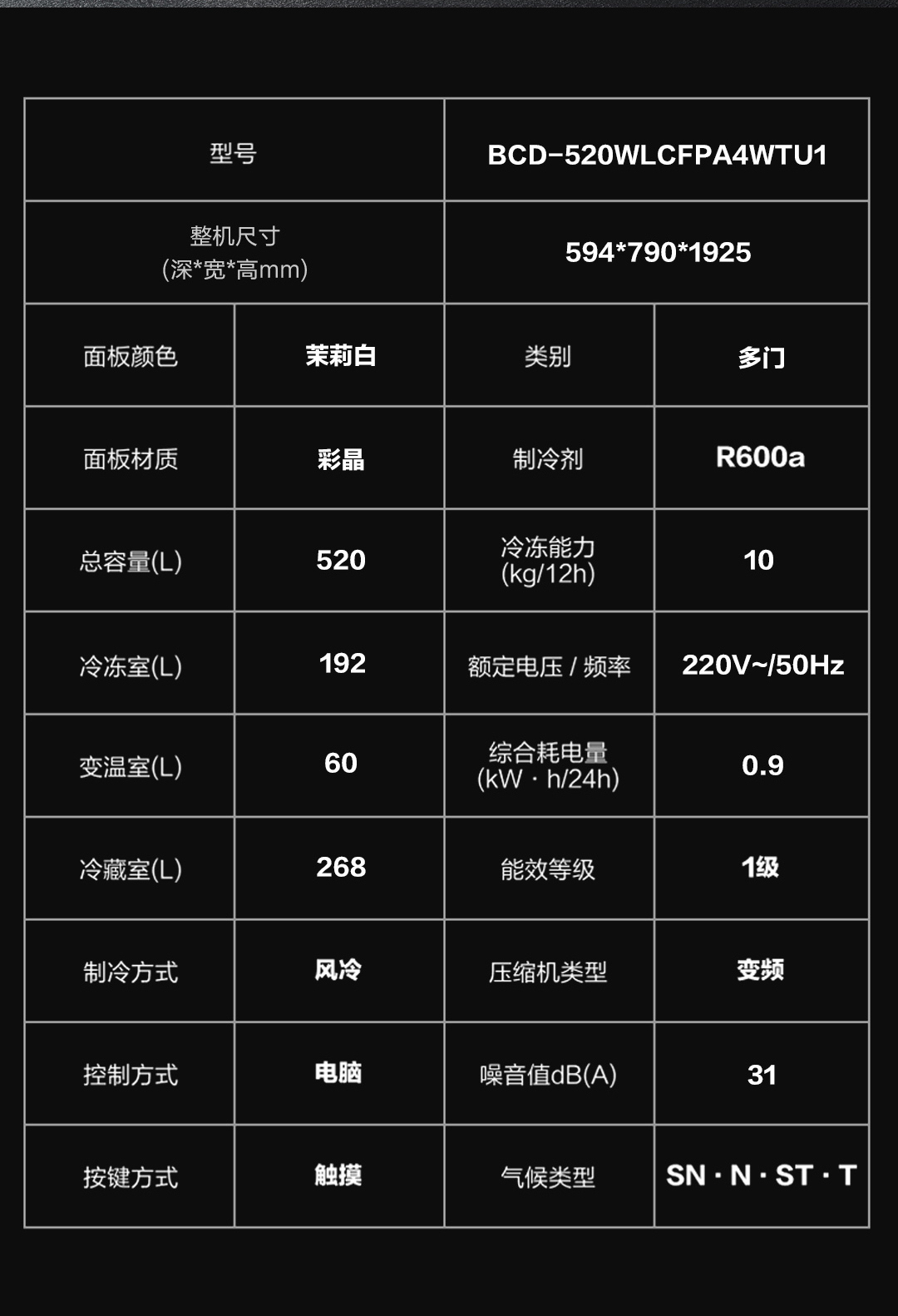 | 型号 |  | BCD-520WLCFPA4WTU1 |  |
|---|---|---|---|
| 整机尺寸 (深*宽*高mm) |  | 594*790*1925 |  |
| 面板颜色 | 茉莉白 | 类别 | 多门 |
| 面板材质 | 彩晶 | 制冷剂 | R600a |
| 总容量(L) | 520 | 冷冻能力 (kg/12h) | 10 |
| 冷冻室(L) | 192 | 额定电压 / 频率 | 220V~/50Hz |
| 变温室(L) | 60 | 综合耗电量 (kW · h/24h) | 0.9 |
| 冷藏室(L) | 268 | 能效等级 | 1级 |
| 制冷方式 | 风冷 | 压缩机类型 | 变频 |
| 控制方式 | 电脑 | 噪音值dB(A) | 31 |
| 按键方式 | 触摸 | 气候类型 | SN · N · ST · T |